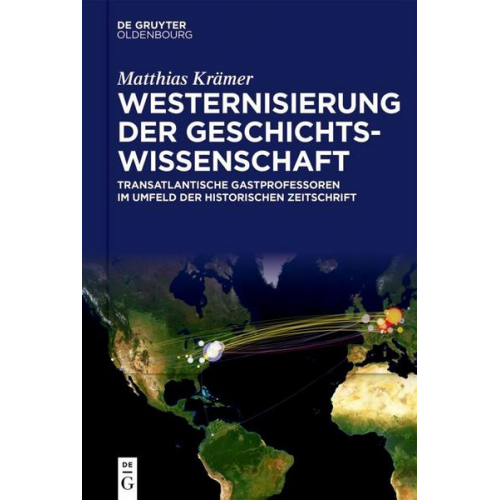 DE GRUYTER
OLDENBOURG

Matthias Krämer

WESTERNISIERUNG DER GESCHICHTS-WISSENSCHAFT

TRANSATLANTISCHE GASTPROFESSOREN IM UMFELD DER HISTORISCHEN ZEITSCHRIFT

DE
G